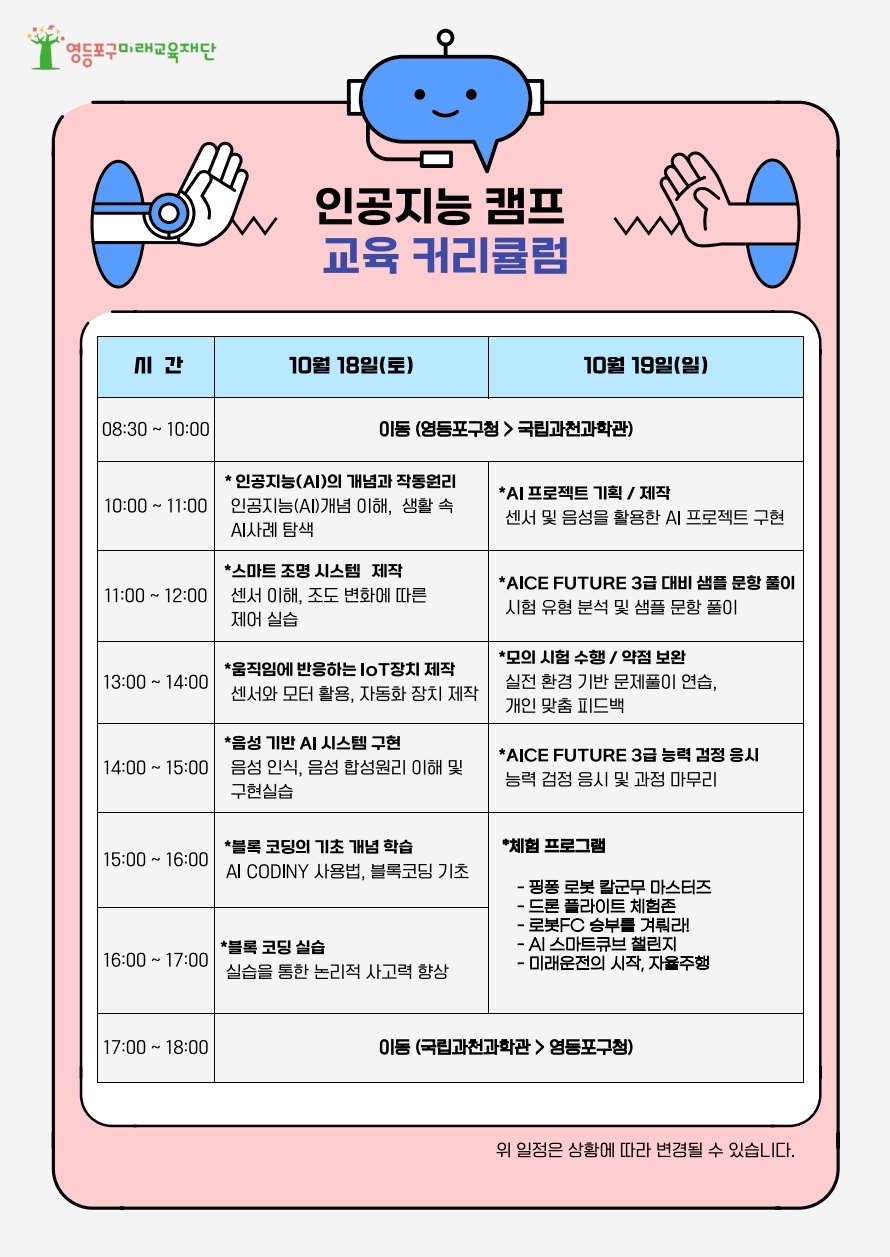 영등포구미래교육재단

인공지능 캠프
교육 커리큘럼

| 시 간 | 10월 18일(토) | 10월 19일(일) |
|---|---|---|
| 08:30 ~ 10:00 | 이동 (영등포구청 > 국립과천과학관) | |
| 10:00 ~ 11:00 | * 인공지능(AI)의 개념과 작동원리 인공지능(AI)개념 이해, 생활 속 AI사례 탐색 | *AI 프로젝트 기획 / 제작 센서 및 음성을 활용한 AI 프로젝트 구현 |
| 11:00 ~ 12:00 | *스마트 조명 시스템 제작 센서 이해, 조도 변화에 따른 제어 실습 | *AICE FUTURE 3급 대비 샘플 문항 풀이 시험 유형 분석 및 샘플 문항 풀이 |
| 13:00 ~ 14:00 | *움직임에 반응하는 IoT장치 제작 센서와 모터 활용, 자동화 장치 제작 | *모의 시험 수행 / 약점 보완 실전 환경 기반 문제풀이 연습, 개인 맞춤 피드백 |
| 14:00 ~ 15:00 | *음성 기반 AI 시스템 구현 음성 인식, 음성 합성원리 이해 및 구현실습 | *AICE FUTURE 3급 능력 검정 응시 능력 검정 응시 및 과정 마무리 |
| 15:00 ~ 16:00 | *블록 코딩의 기초 개념 학습 AI CODINY 사용법, 블록코딩 기초 | *체험 프로그램 - 핑퐁 로봇 칼군무 마스터즈 - 드론 플라이트 체험존 - 로봇FC 승부를 겨뤄라! - AI 스마트큐브 챌린지 - 미래운전의 시작, 자율주행 |
| 16:00 ~ 17:00 | *블록 코딩 실습 실습을 통한 논리적 사고력 향상 | |
| 17:00 ~ 18:00 | 이동 (국립과천과학관 > 영등포구청) | |

위 일정은 상황에 따라 변경될 수 있습니다.